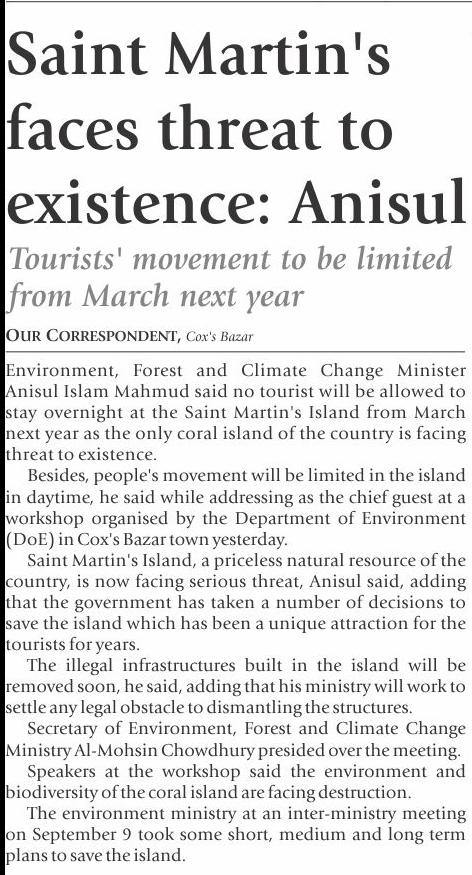 Saint Martin's faces threat to existence: Anisul

Tourists' movement to be limited from March next year

OUR CORRESPONDENT, Cox's Bazar

Environment, Forest and Climate Change Minister Anisul Islam Mahmud said no tourist will be allowed to stay overnight at the Saint Martin's Island from March next year as the only coral island of the country is facing threat to existence.

Besides, people's movement will be limited in the island in daytime, he said while addressing as the chief guest at a workshop organised by the Department of Environment (DoE) in Cox's Bazar town yesterday.

Saint Martin's Island, a priceless natural resource of the country, is now facing serious threat, Anisul said, adding that the government has taken a number of decisions to save the island which has been a unique attraction for the tourists for years.

The illegal infrastructures built in the island will be removed soon, he said, adding that his ministry will work to settle any legal obstacle to dismantling the structures.

Secretary of Environment, Forest and Climate Change Ministry Al-Mohsin Chowdhury presided over the meeting.

Speakers at the workshop said the environment and biodiversity of the coral island are facing destruction.

The environment ministry at an inter-ministry meeting on September 9 took some short, medium and long term plans to save the island.